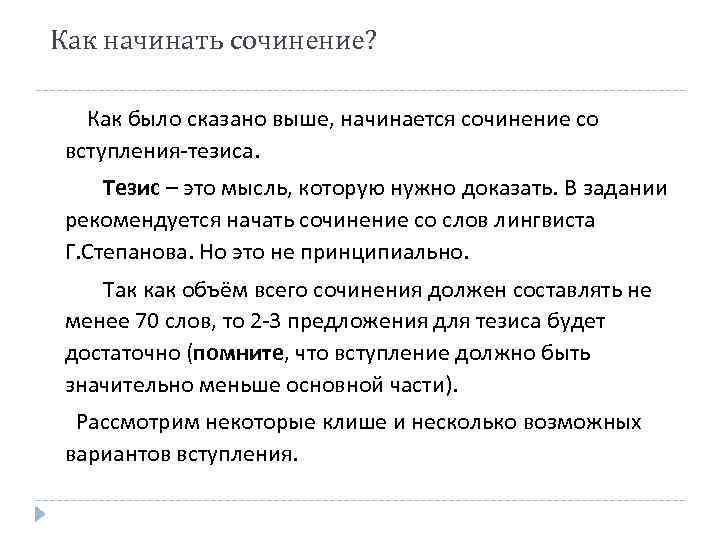 Как начинать сочинение?

Как было сказано выше, начинается сочинение со вступления-тезиса.

Тезис – это мысль, которую нужно доказать. В задании рекомендуется начать сочинение со слов лингвиста Г.Степанова. Но это не принципиально.

Так как объём всего сочинения должен составлять не менее 70 слов, то 2-3 предложения для тезиса будет достаточно (помните, что вступление должно быть значительно меньше основной части).

Рассмотрим некоторые клише и несколько возможных вариантов вступления.